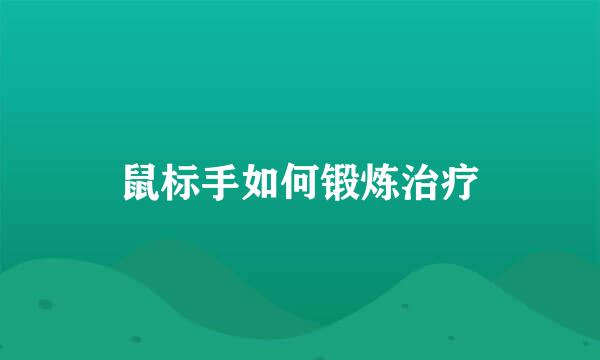 鼠标手如何锻炼治疗